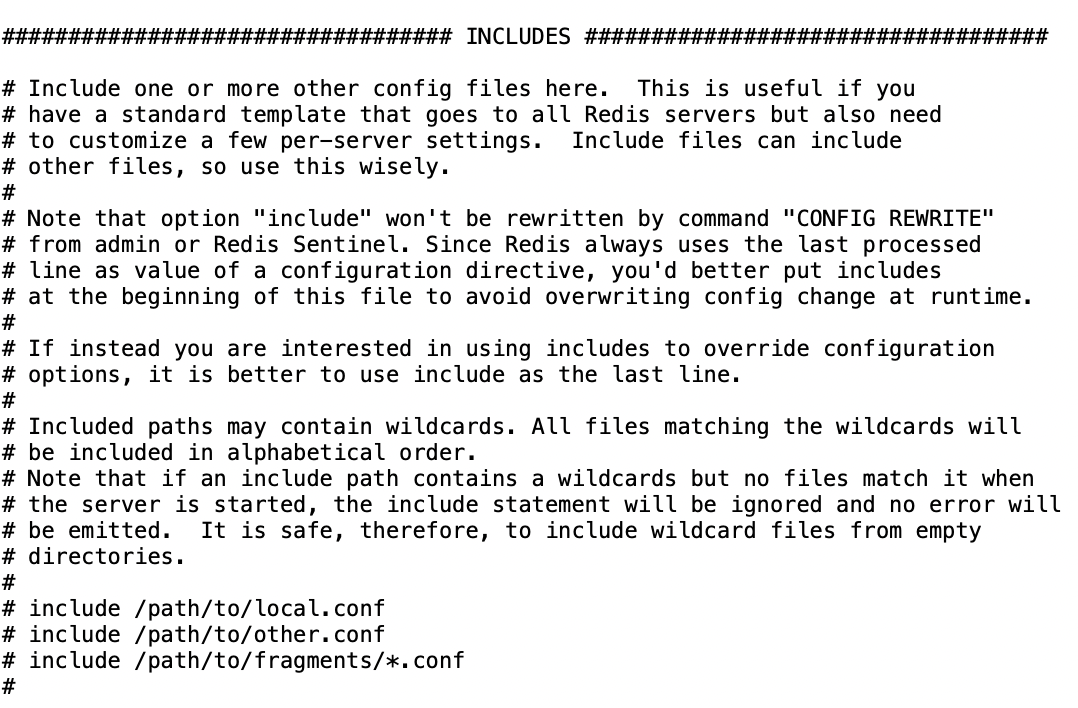 ################################## INCLUDES ###################################

# Include one or more other config files here.  This is useful if you
# have a standard template that goes to all Redis servers but also need
# to customize a few per-server settings.  Include files can include
# other files, so use this wisely.
#
# Note that option "include" won't be rewritten by command "CONFIG REWRITE"
# from admin or Redis Sentinel. Since Redis always uses the last processed
# line as value of a configuration directive, you'd better put includes
# at the beginning of this file to avoid overwriting config change at runtime.
#
# If instead you are interested in using includes to override configuration
# options, it is better to use include as the last line.
#
# Included paths may contain wildcards. All files matching the wildcards will
# be included in alphabetical order.
# Note that if an include path contains a wildcards but no files match it when
# the server is started, the include statement will be ignored and no error will
# be emitted.  It is safe, therefore, to include wildcard files from empty
# directories.
#
# include /path/to/local.conf
# include /path/to/other.conf
# include /path/to/fragments/*.conf
#